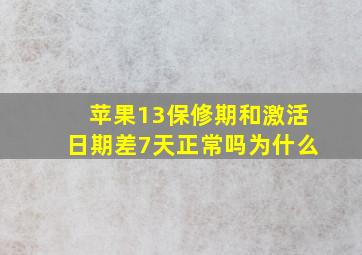 苹果13保修期和激活日期差7天正常吗为什么